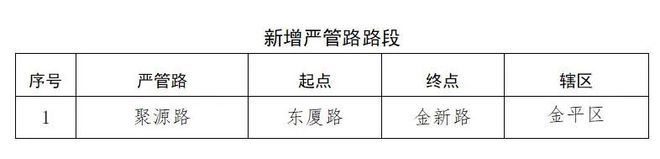 新增严管路路段

| 序号 | 严管路 | 起点 | 终点 | 辖区 |
|---|---|---|---|---|
| 1 | 聚源路 | 东厦路 | 金新路 | 金平区 |